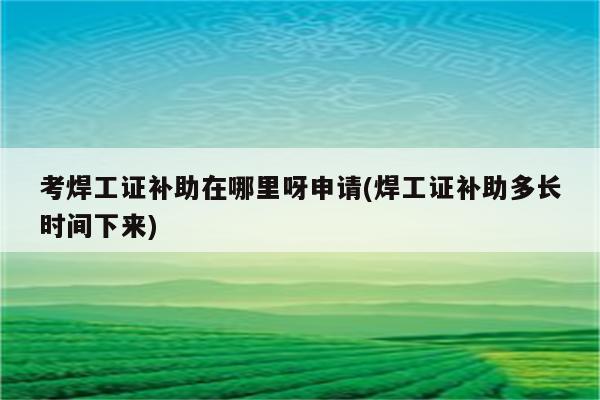 考焊工证补助在哪里呀申请(焊工证补助多长时间下来)